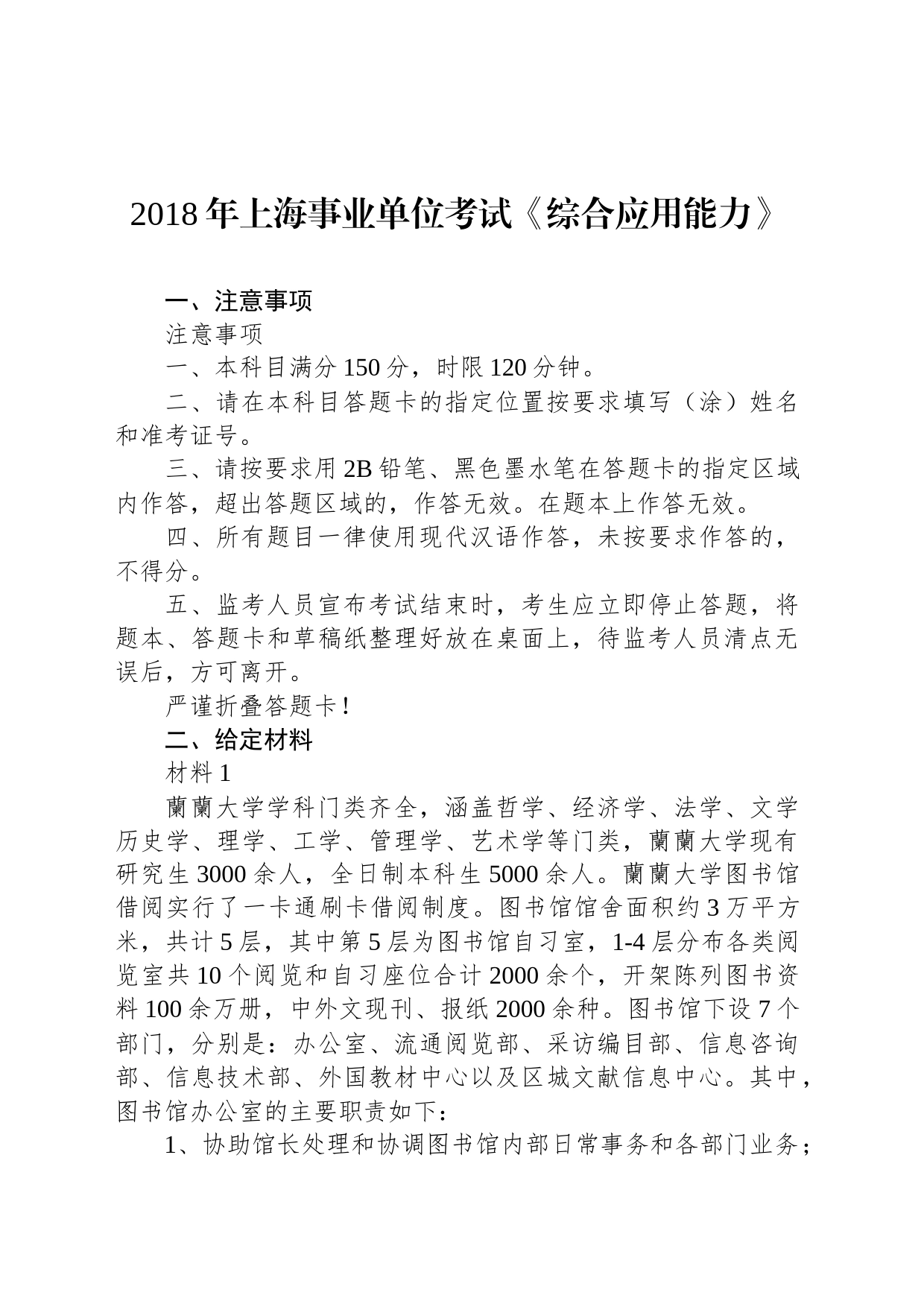 2018年上海事业单位考试《综合应用能力》

一、注意事项

注意事项

一、本科目满分150分，时限120分钟。

二、请在本科目答题卡的指定位置按要求填写（涂）姓名和准考证号。

三、请按要求用2B铅笔、黑色墨水笔在答题卡的指定区域内作答，超出答题区域的，作答无效。在题本上作答无效。

四、所有题目一律使用现代汉语作答，未按要求作答的，不得分。

五、监考人员宣布考试结束时，考生应立即停止答题，将题本、答题卡和草稿纸整理好放在桌面上，待监考人员清点无误后，方可离开。

严谨折叠答题卡！

二、给定材料

材料1

蘭蘭大学学科门类齐全，涵盖哲学、经济学、法学、文学历史学、理学、工学、管理学、艺术学等门类，蘭蘭大学现有研究生3000余人，全日制本科生5000余人。蘭蘭大学图书馆借阅实行了一卡通刷卡借阅制度。图书馆馆舍面积约3万平方米，共计5层，其中第5层为图书馆自习室，1-4层分布各类阅览室共10个阅览和自习座位合计2000余个，开架陈列图书资料100余万册，中外文现刊、报纸2000余种。图书馆下设7个部门，分别是：办公室、流通阅览部、采访编目部、信息咨询部、信息技术部、外国教材中心以及区城文献信息中心。其中，图书馆办公室的主要职责如下：

1、协助馆长处理和协调图书馆内部日常事务和各部门业务；